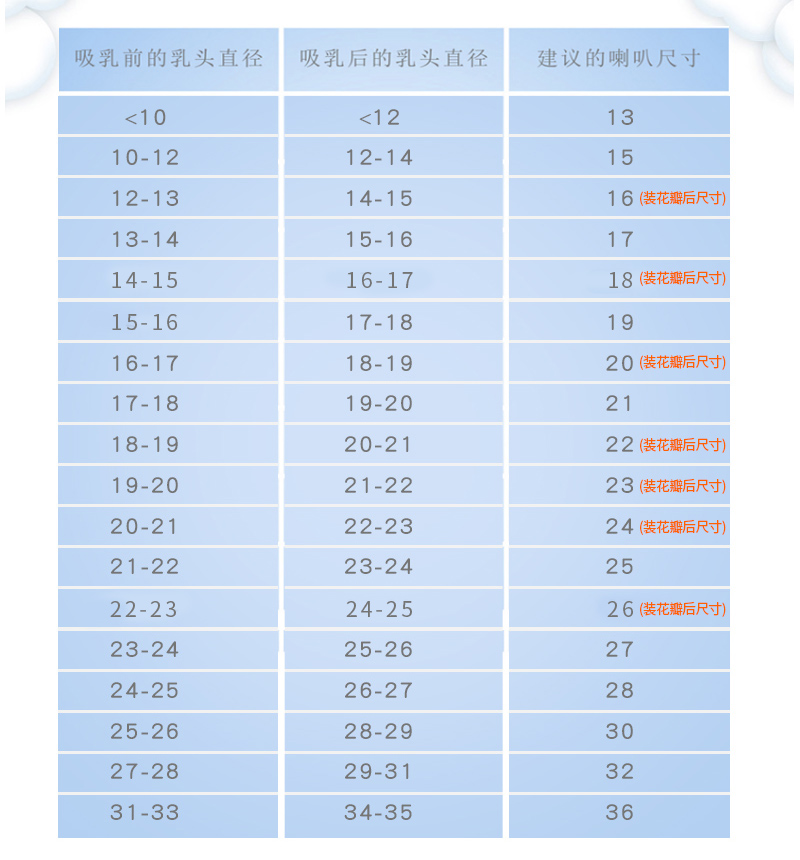 | 吸乳前的乳头直径 | 吸乳后的乳头直径 | 建议的喇叭尺寸 |
|---|---|---|
| <10 | <12 | 13 |
| 10-12 | 12-14 | 15 |
| 12-13 | 14-15 | 16 (装花瓣后尺寸) |
| 13-14 | 15-16 | 17 |
| 14-15 | 16-17 | 18 (装花瓣后尺寸) |
| 15-16 | 17-18 | 19 |
| 16-17 | 18-19 | 20 (装花瓣后尺寸) |
| 17-18 | 19-20 | 21 |
| 18-19 | 20-21 | 22 (装花瓣后尺寸) |
| 19-20 | 21-22 | 23 (装花瓣后尺寸) |
| 20-21 | 22-23 | 24 (装花瓣后尺寸) |
| 21-22 | 23-24 | 25 |
| 22-23 | 24-25 | 26 (装花瓣后尺寸) |
| 23-24 | 25-26 | 27 |
| 24-25 | 26-27 | 28 |
| 25-26 | 28-29 | 30 |
| 27-28 | 29-31 | 32 |
| 31-33 | 34-35 | 36 |